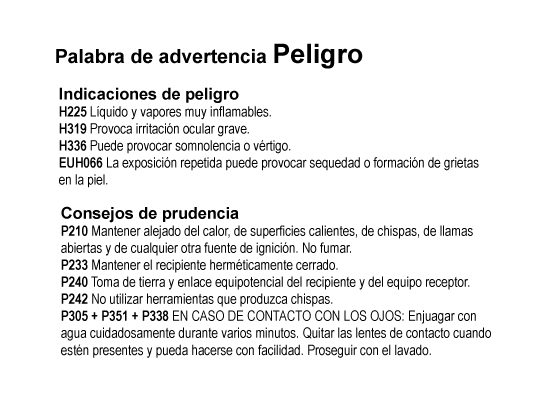 Palabra de advertencia Peligro

Indicaciones de peligro
H225 Líquido y vapores muy inflamables.
H319 Provoca irritación ocular grave.
H336 Puede provocar somnolencia o vértigo.
EUH066 La exposición repetida puede provocar sequedad o formación de grietas en la piel.

Consejos de prudencia
P210 Mantener alejado del calor, de superficies calientes, de chispas, de llamas abiertas y de cualquier otra fuente de ignición. No fumar.
P233 Mantener el recipiente herméticamente cerrado.
P240 Toma de tierra y enlace equipotencial del recipiente y del equipo receptor.
P242 No utilizar herramientas que produzca chispas.
P305 + P351 + P338 EN CASO DE CONTACTO CON LOS OJOS: Enjuagar con agua cuidadosamente durante varios minutos. Quitar las lentes de contacto cuando estén presentes y pueda hacerse con facilidad. Proseguir con el lavado.